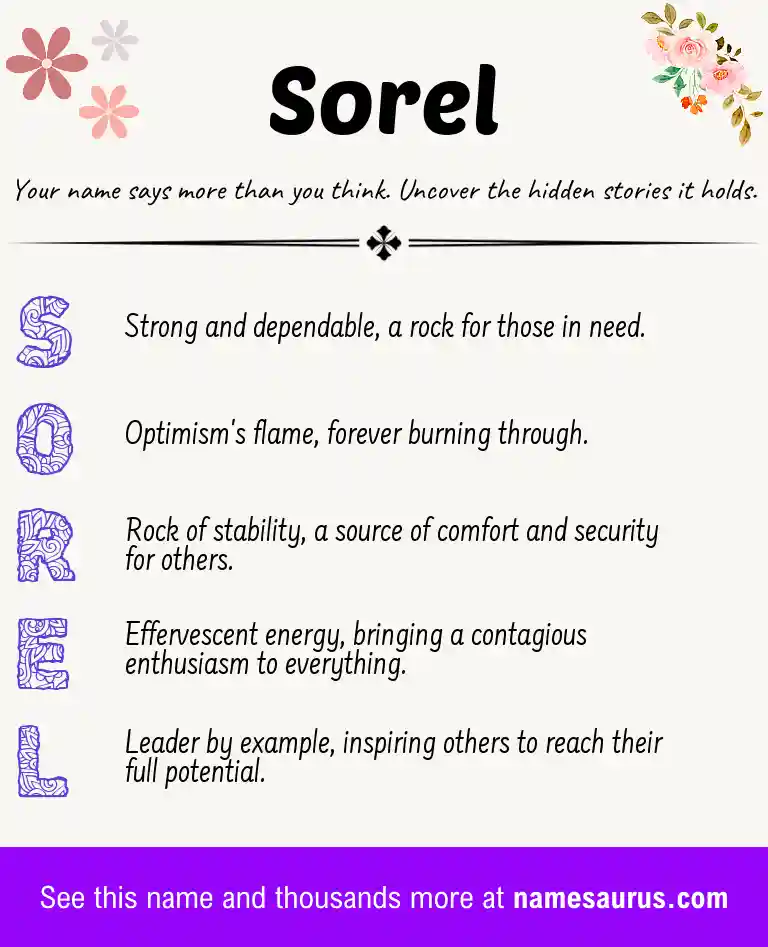 Sorel

Your name says more than you think. Uncover the hidden stories it holds.

S Strong and dependable, a rock for those in need.

O Optimism's flame, forever burning through.

R Rock of stability, a source of comfort and security for others.

E Effervescent energy, bringing a contagious enthusiasm to everything.

L Leader by example, inspiring others to reach their full potential.

See this name and thousands more at namesaurus.com